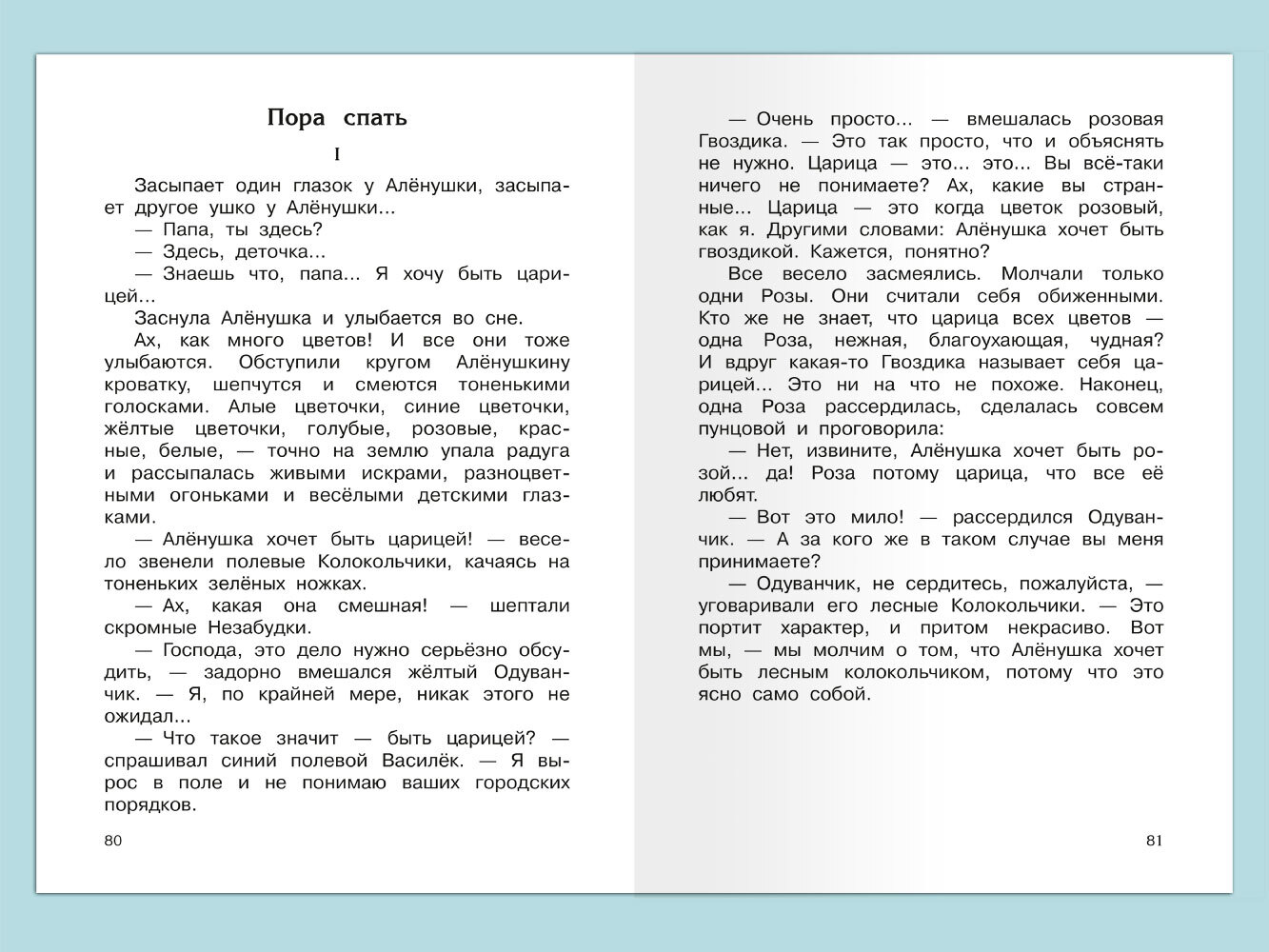 Пора спать

I

Засыпает один глазок у Алёнушки, засыпает другое ушко у Алёнушки...

— Папа, ты здесь?

— Здесь, деточка...

— Знаешь что, папа... Я хочу быть царицей...

Заснула Алёнушка и улыбается во сне.

Ах, как много цветов! И все они тоже улыбаются. Обступили кругом Алёнушкину кроватку, шепчутся и смеются тоненькими голосками. Алые цветочки, синие цветочки, жёлтые цветочки, голубые, розовые, красные, белые, — точно на землю упала радуга и рассыпалась живыми искрами, разноцветными огоньками и весёлыми детскими глазками.

— Алёнушка хочет быть царицей! — весело звенели полевые Колокольчики, качаясь на тоненьких зелёных ножках.

— Ах, какая она смешная! — шептали скромные Незабудки.

— Господа, это дело нужно серьёзно обсудить, — задорно вмешался жёлтый Одуванчик. — Я, по крайней мере, никак этого не ожидал...

— Что такое значит — быть царицей? — спрашивал синий полевой Василёк. — Я вырос в поле и не понимаю ваших городских порядков.

80

— Очень просто... — вмешалась розовая Гвоздика. — Это так просто, что и объяснять не нужно. Царица — это... это... Вы всё-таки ничего не понимаете? Ах, какие вы странные... Царица — это когда цветок розовый, как я. Другими словами: Алёнушка хочет быть гвоздикой. Кажется, понятно?

Все весело засмеялись. Молчали только одни Розы. Они считали себя обиженными. Кто же не знает, что царица всех цветов — одна Роза, нежная, благоухающая, чудная? И вдруг какая-то Гвоздика называет себя царицей... Это ни на что не похоже. Наконец, одна Роза рассердилась, сделалась совсем пунцовой и проговорила:

— Нет, извините, Алёнушка хочет быть розой... да! Роза потому царица, что все её любят.

— Вот это мило! — рассердился Одуванчик. — А за кого же в таком случае вы меня принимаете?

— Одуванчик, не сердитесь, пожалуйста, — уговаривали его лесные Колокольчики. — Это портит характер, и притом некрасиво. Вот мы, — мы молчим о том, что Алёнушка хочет быть лесным колокольчиком, потому что это ясно само собой.

81